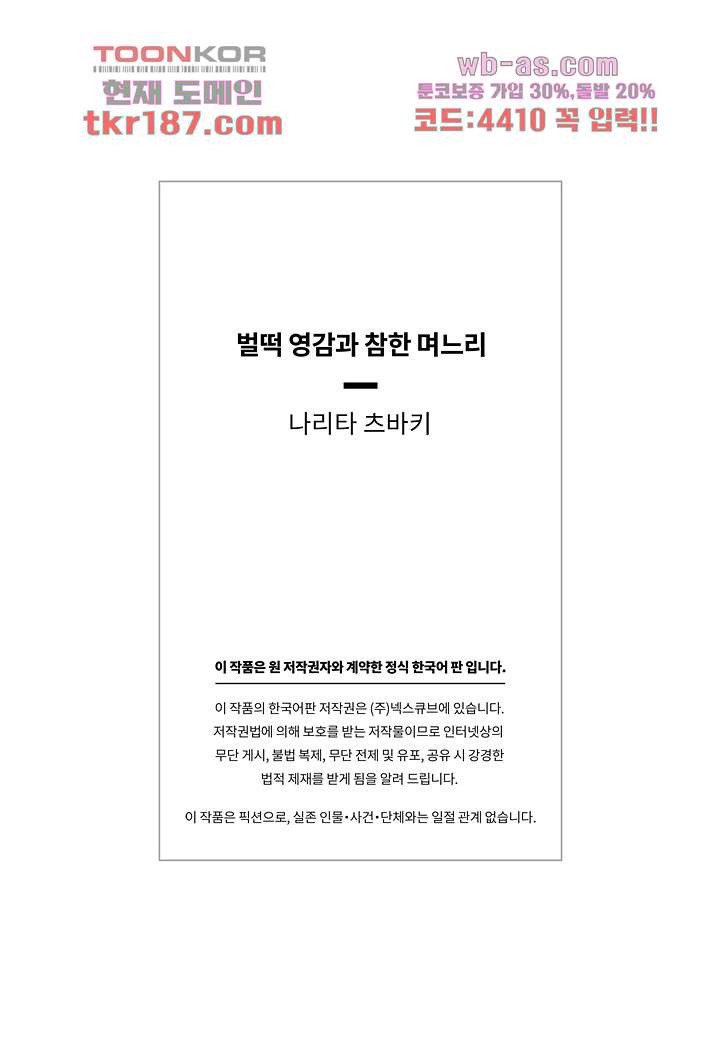 TOONKOR
현재 도메인
tkr187.com

wb-as.com
툰코보증 가입 30%,돌발 20%
코드:4410 꼭 입력!!

벌떡 영감과 참한 며느리

나리타 츠바키

이 작품은 원 저작권자와 계약한 정식 한국어 판 입니다.

이 작품의 한국어판 저작권은 (주)넥스큐브에 있습니다. 저작권법에 의해 보호를 받는 저작물이므로 인터넷상의 무단 게시, 불법 복제, 무단 전제 및 유포, 공유 시 강경한 법적 제재를 받게 됨을 알려 드립니다.

이 작품은 픽션으로, 실존 인물•사건•단체와는 일절 관계 없습니다.